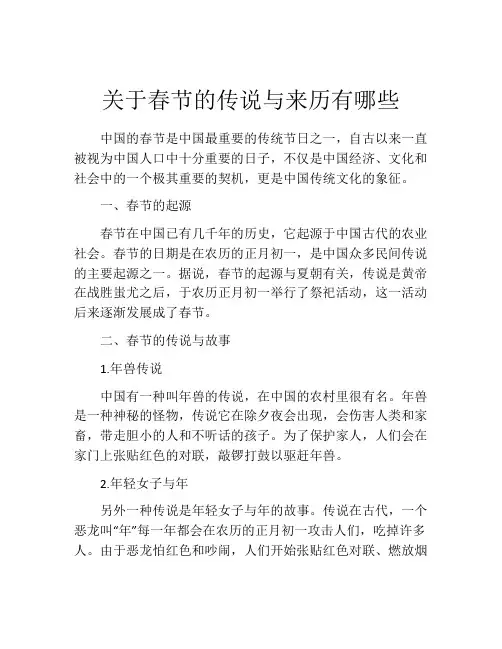 关于春节的传说与来历有哪些

中国的春节是中国最重要的传统节日之一，自古以来一直被视为中国人口中十分重要的日子，不仅是中国经济、文化和社会中的一个极其重要的契机，更是中国传统文化的象征。

一、春节的起源

春节在中国已有几千年的历史，它起源于中国古代的农业社会。春节的日期是在农历的正月初一，是中国众多民间传说的主要起源之一。据说，春节的起源与夏朝有关，传说是黄帝在战胜蚩尤之后，于农历正月初一举行了祭祀活动，这一活动后来逐渐发展成了春节。

二、春节的传说与故事

1.年兽传说

中国有一种叫年兽的传说，在中国的农村里很有名。年兽是一种神秘的怪物，传说它在除夕夜会出现，会伤害人类和家畜，带走胆小的人和不听话的孩子。为了保护家人，人们会在家门上张贴红色的对联，敲锣打鼓以驱赶年兽。

2.年轻女子与年

另外一种传说是年轻女子与年的故事。传说在古代，一个恶龙叫“年”每一年都会在农历的正月初一攻击人们，吃掉许多人。由于恶龙怕红色和吵闹，人们开始张贴红色对联、燃放烟